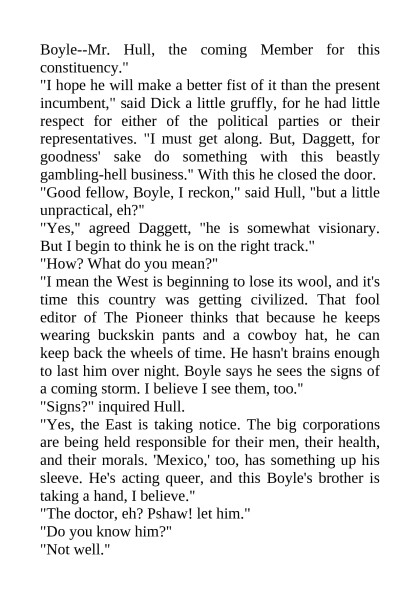 Boyle--Mr. Hull, the coming Member for this constituency."

"I hope he will make a better fist of it than the present incumbent," said Dick a little gruffly, for he had little respect for either of the political parties or their representatives. "I must get along. But, Daggett, for goodness' sake do something with this beastly gambling-hell business." With this he closed the door.

"Good fellow, Boyle, I reckon," said Hull, "but a little unpractical, eh?"

"Yes," agreed Daggett, "he is somewhat visionary. But I begin to think he is on the right track."

"How? What do you mean?"

"I mean the West is beginning to lose its wool, and it's time this country was getting civilized. That fool editor of The Pioneer thinks that because he keeps wearing buckskin pants and a cowboy hat, he can keep back the wheels of time. He hasn't brains enough to last him over night. Boyle says he sees the signs of a coming storm. I believe I see them, too."

"Signs?" inquired Hull.

"Yes, the East is taking notice. The big corporations are being held responsible for their men, their health, and their morals. 'Mexico,' too, has something up his sleeve. He's acting queer, and this Boyle's brother is taking a hand, I believe."

"The doctor, eh? Pshaw! let him."

"Do you know him?"

"Not well."